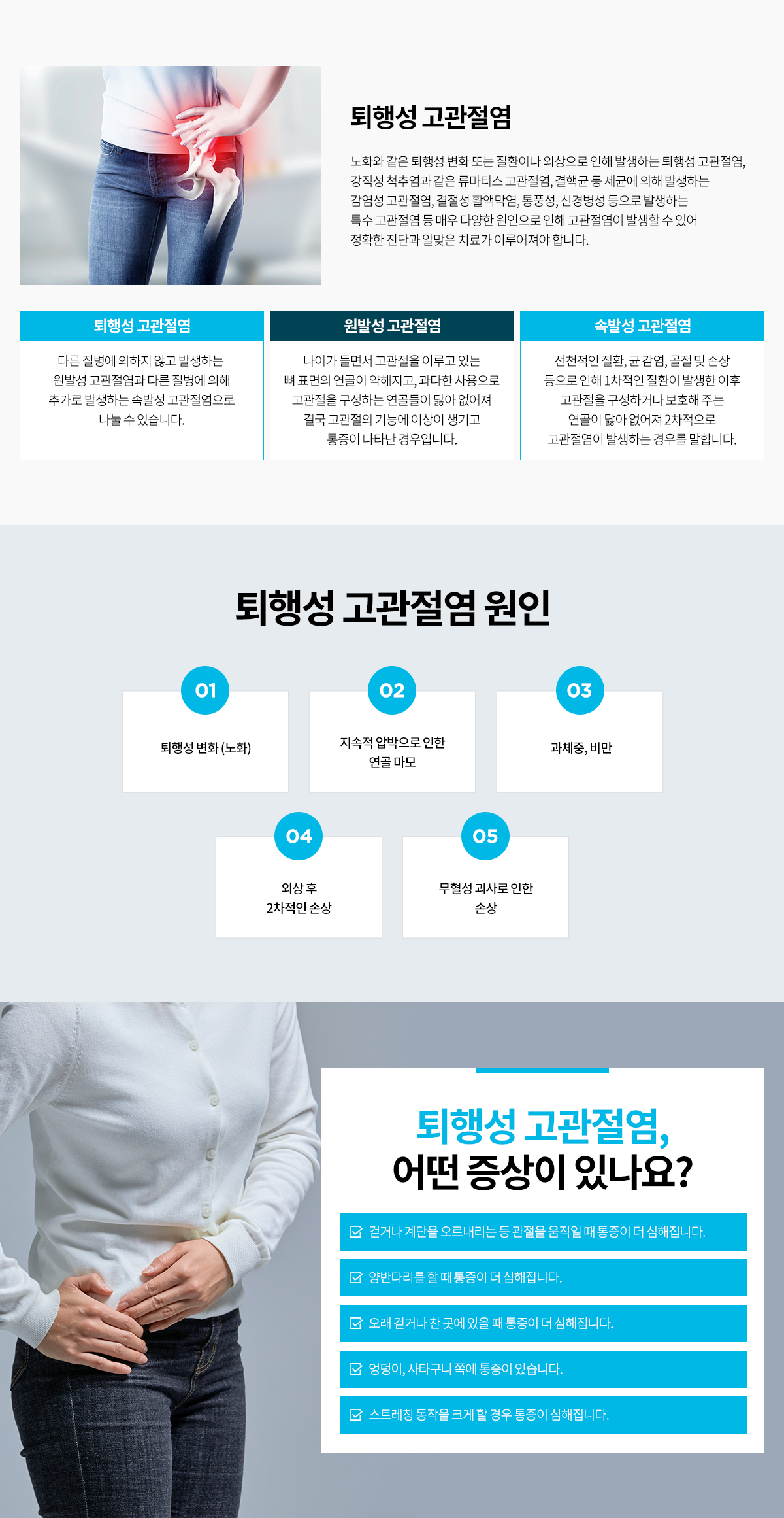 퇴행성 고관절염

노화와 같은 퇴행성 변화 또는 질환이나 외상으로 인해 발생하는 퇴행성 고관절염, 강직성 척추염과 같은 류마티스 고관절염, 결핵균 등 세균에 의해 발생하는 감염성 고관절염, 결절성 활액막염, 통풍성, 신경병성 등으로 발생하는 특수 고관절염 등 매우 다양한 원인으로 인해 고관절염이 발생할 수 있어 정확한 진단과 알맞은 치료가 이루어져야 합니다.

퇴행성 고관절염

다른 질병에 의하지 않고 발생하는 원발성 고관절염과 다른 질병에 의해 추가로 발생하는 속발성 고관절염으로 나눌 수 있습니다.

원발성 고관절염

나이가 들면서 고관절을 이루고 있는 뼈 표면의 연골이 약해지고, 과다한 사용으로 고관절을 구성하는 연골들이 닳아 없어져 결국 고관절의 기능에 이상이 생기고 통증이 나타난 경우입니다.

속발성 고관절염

선천적인 질환, 균 감염, 골절 및 손상 등으로 인해 1차적인 질환이 발생한 이후 고관절을 구성하거나 보호해 주는 연골이 닳아 없어져 2차적으로 고관절염이 발생하는 경우를 말합니다.

퇴행성 고관절염 원인

01
퇴행성 변화 (노화)

02
지속적 압박으로 인한
연골 마모

03
과체중, 비만

04
외상 후
2차적인 손상

05
무혈성 괴사로 인한
손상

퇴행성 고관절염,
어떤 증상이 있나요?

☑ 걷거나 계단을 오르내리는 등 관절을 움직일 때 통증이 더 심해집니다.
☑ 양반다리를 할 때 통증이 더 심해집니다.
☑ 오래 걷거나 찬 곳에 있을 때 통증이 더 심해집니다.
☑ 엉덩이, 사타구니 쪽에 통증이 있습니다.
☑ 스트레칭 동작을 크게 할 경우 통증이 심해집니다.